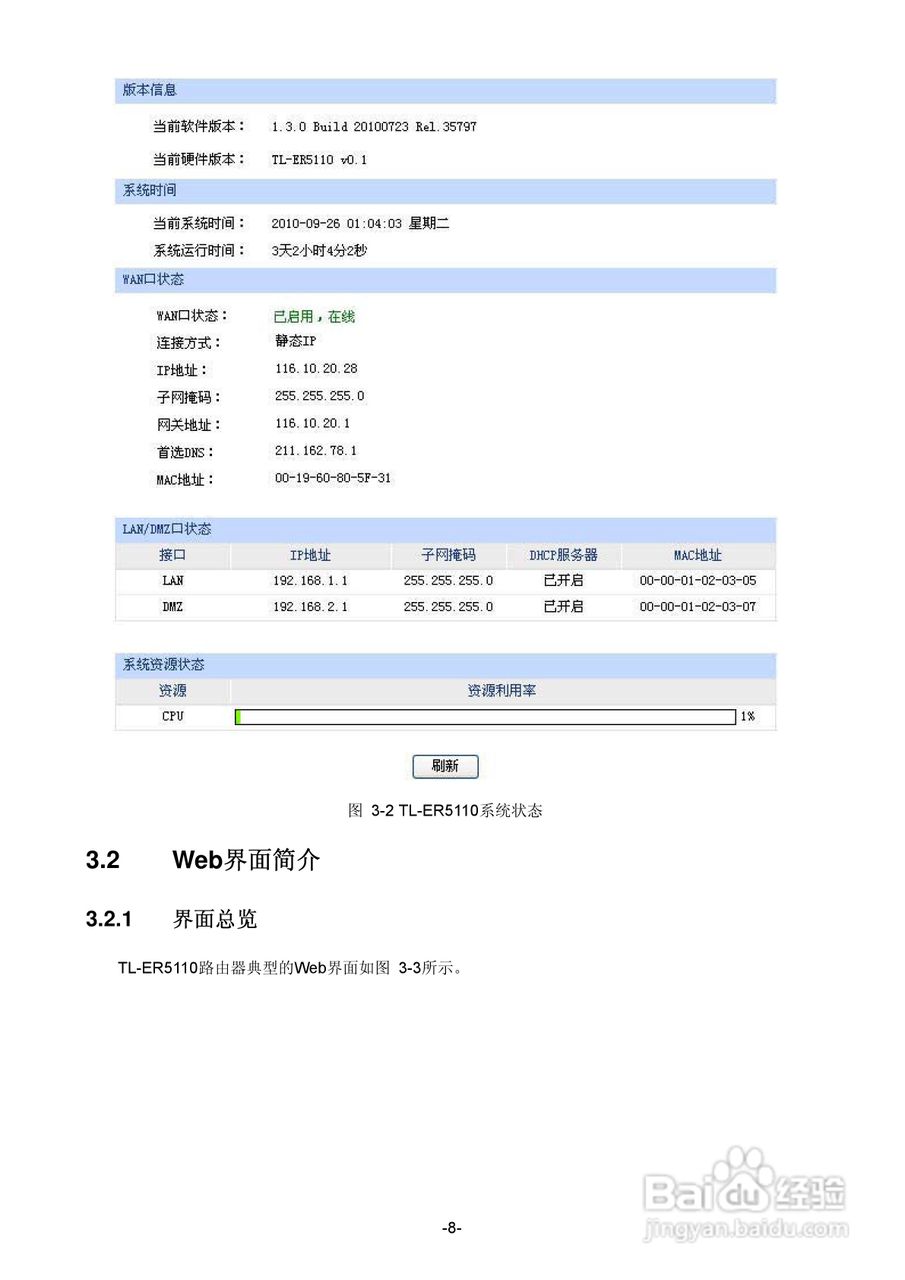 版本信息

当前软件版本： 1.3.0 Build 20100723 Rel.35797

当前硬件版本： TL-ER5110 v0.1

系统时间

当前系统时间： 2010-09-26 01:04:03 星期二

系统运行时间： 3天2小时4分2秒

WAN口状态

WAN口状态： 已启用，在线

连接方式： 静态IP

IP地址： 116.10.20.28

子网掩码： 255.255.255.0

网关地址： 116.10.20.1

首选DNS： 211.162.78.1

MAC地址： 00-19-60-80-5F-31

LAN/DMZ口状态

| 接口 | IP地址 | 子网掩码 | DHCP服务器 | MAC地址 |
|---|---|---|---|---|
| LAN | 192.168.1.1 | 255.255.255.0 | 已开启 | 00-00-01-02-03-05 |
| DMZ | 192.168.2.1 | 255.255.255.0 | 已开启 | 00-00-01-02-03-07 |

系统资源状态

| 资源 | 资源利用率 |
|---|---|
| CPU | 1% |

刷新

图 3-2 TL-ER5110系统状态

3.2 Web界面简介

3.2.1 界面总览

TL-ER5110路由器典型的Web界面如图 3-3所示。

Baidu经验
jingyan.baidu.com

-8-